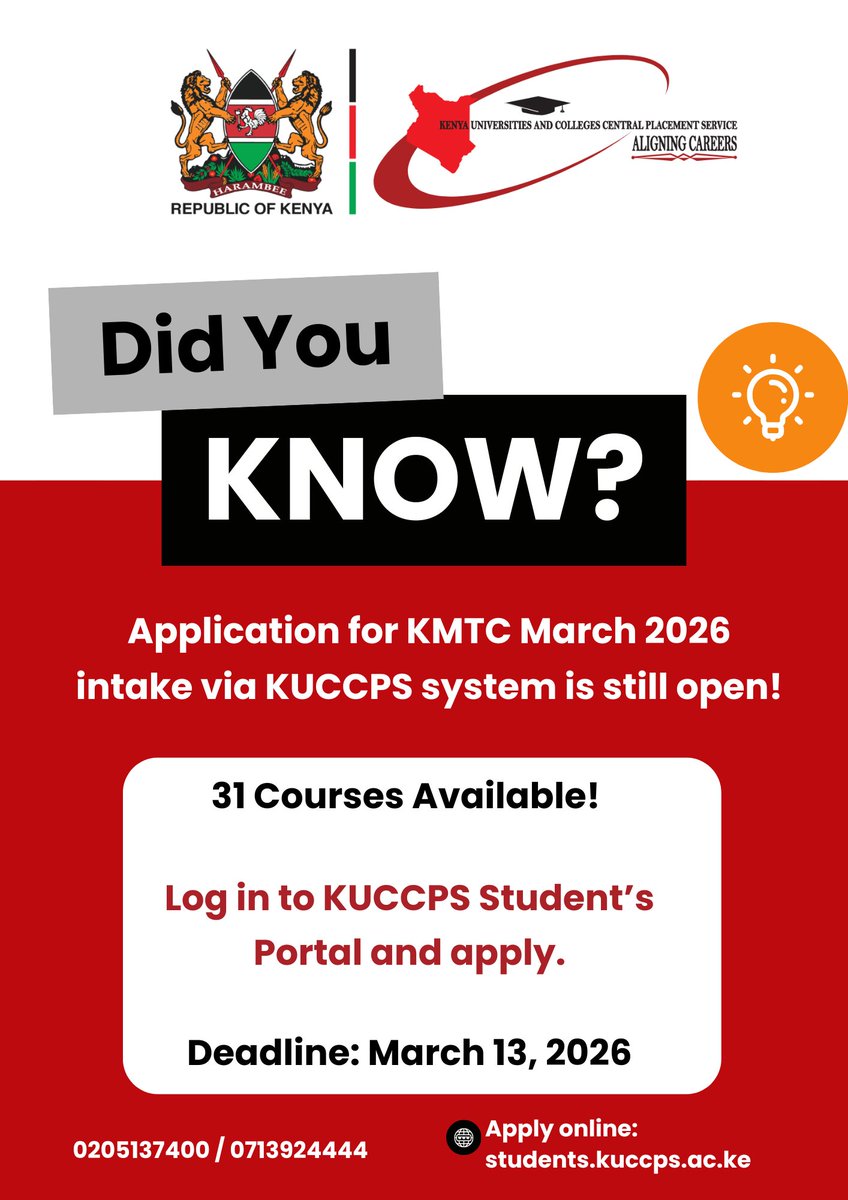 HARAMBEE
REPUBLIC OF KENYA

KENYA UNIVERSITIES AND COLLEGES CENTRAL PLACEMENT SERVICE
ALIGNING CAREERS

Did You
KNOW?

Application for KMTC March 2026 intake via KUCCPS system is still open!

31 Courses Available!

Log in to KUCCPS Student's Portal and apply.

Deadline: March 13, 2026

0205137400 / 0713924444

Apply online:
students.kuccps.ac.ke